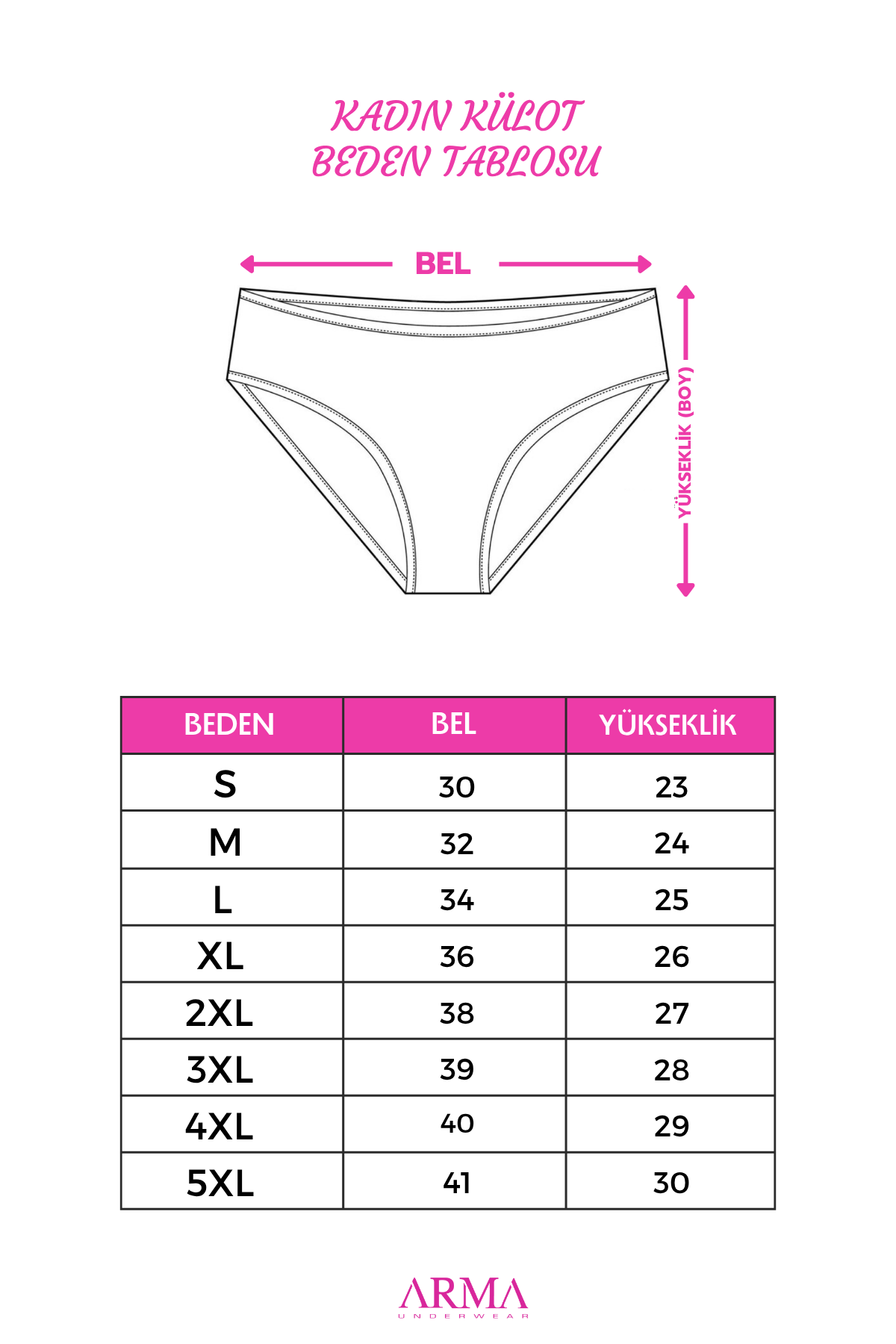 KADIN KÜLOT
BEDEN TABLOSU

BEL

YÜKSEKLİK (BOY)

| BEDEN | BEL | YÜKSEKLİK |
|---|---|---|
| S | 30 | 23 |
| M | 32 | 24 |
| L | 34 | 25 |
| XL | 36 | 26 |
| 2XL | 38 | 27 |
| 3XL | 39 | 28 |
| 4XL | 40 | 29 |
| 5XL | 41 | 30 |

ARMA
UNDERWEAR